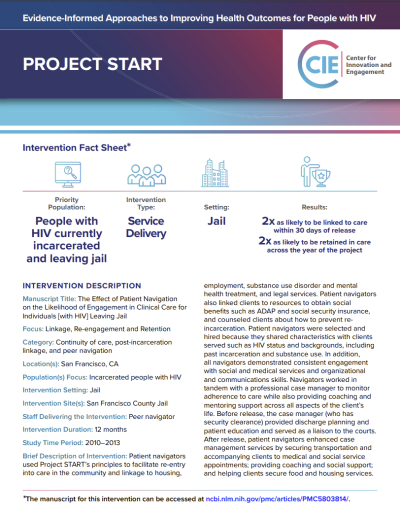 Evidence-Informed Approaches to Improving Health Outcomes for People with HIV

PROJECT START

CIE Center for Innovation and Engagement

Intervention Fact Sheet*

Priority Population:
People with HIV currently incarcerated and leaving jail

Intervention Type:
Service Delivery

Setting:
Jail

Results:
2x as likely to be linked to care within 30 days of release
2x as likely to be retained in care across the year of the project

INTERVENTION DESCRIPTION

Manuscript Title: The Effect of Patient Navigation on the Likelihood of Engagement in Clinical Care for Individuals [with HIV] Leaving Jail

Focus: Linkage, Re-engagement and Retention

Category: Continuity of care, post-incarceration linkage, and peer navigation

Location(s): San Francisco, CA

Population(s) Focus: Incarcerated people with HIV

Intervention Setting: Jail

Intervention Site(s): San Francisco County Jail

Staff Delivering the Intervention: Peer navigator

Intervention Duration: 12 months

Study Time Period: 2010–2013

Brief Description of Intervention: Patient navigators used Project START's principles to facilitate re-entry into care in the community and linkage to housing, employment, substance use disorder and mental health treatment, and legal services. Patient navigators also linked clients to resources to obtain social benefits such as ADAP and social security insurance, and counseled clients about how to prevent re-incarceration. Patient navigators were selected and hired because they shared characteristics with clients served such as HIV status and backgrounds, including past incarceration and substance use. In addition, all navigators demonstrated consistent engagement with social and medical services and organizational and communications skills. Navigators worked in tandem with a professional case manager to monitor adherence to care while also providing coaching and mentoring support across all aspects of the client's life. Before release, the case manager (who has security clearance) provided discharge planning and patient education and served as a liaison to the courts. After release, patient navigators enhanced case management services by securing transportation and accompanying clients to medical and social service appointments; providing coaching and social support; and helping clients secure food and housing services.

*The manuscript for this intervention can be accessed at ncbi.nlm.nih.gov/pmc/articles/PMC5803814/.